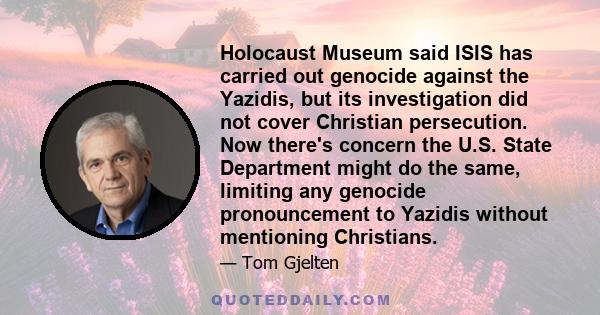 Holocaust Museum said ISIS has carried out genocide against the Yazidis, but its investigation did not cover Christian persecution. Now there's concern the U.S. State Department might do the same, limiting any genocide pronouncement to Yazidis without mentioning Christians.

— Tom Gjelten

QUOTEDDAILY.COM